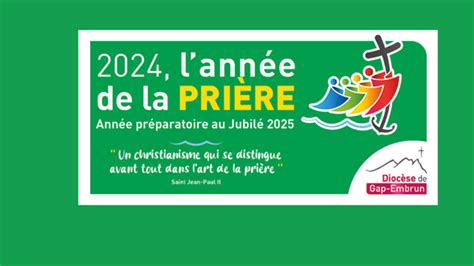 2024, l'année de la PRIÈRE
Année préparatoire au Jubilé 2025

" Un christianisme qui se distingue avant tout dans l'art de la prière "
Saint Jean-Paul II

Diocèse de Gap-Embrun